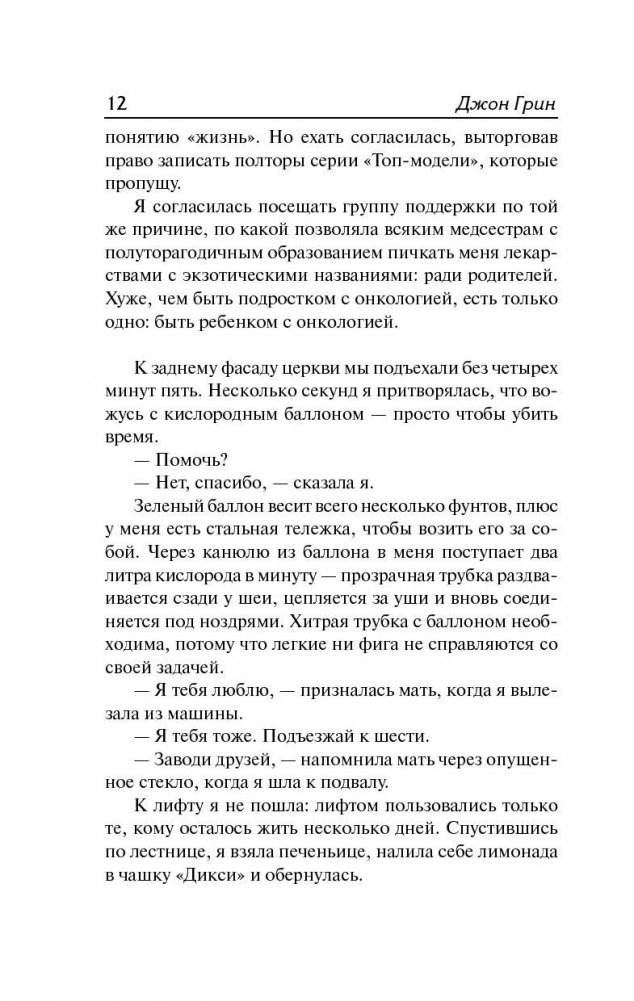 12 Джон Грин

понятию «жизнь». Но ехать согласилась, выторговав право записать полторы серии «Топ-модели», которые пропущу.

Я согласилась посещать группу поддержки по той же причине, по какой позволяла всяким медсестрам с полуторагодичным образованием пичкать меня лекарствами с экзотическими названиями: ради родителей. Хуже, чем быть подростком с онкологией, есть только одно: быть ребенком с онкологией.

К заднему фасаду церкви мы подъехали без четырех минут пять. Несколько секунд я притворялась, что вожусь с кислородным баллоном — просто чтобы убить время.

— Помочь?

— Нет, спасибо, — сказала я.

Зеленый баллон весит всего несколько фунтов, плюс у меня есть стальная тележка, чтобы возить его за собой. Через канюлю из баллона в меня поступает два литра кислорода в минуту — прозрачная трубка раздваивается сзади у шеи, цепляется за уши и вновь соединяется под ноздрями. Хитрая трубка с баллоном необходима, потому что легкие ни фига не справляются со своей задачей.

— Я тебя люблю, — призналась мать, когда я вылезала из машины.

— Я тебя тоже. Подъезжай к шести.

— Заводи друзей, — напомнила мать через опущенное стекло, когда я шла к подвалу.

К лифту я не пошла: лифтом пользовались только те, кому осталось жить несколько дней. Спустившись по лестнице, я взяла печеньице, налила себе лимонада в чашку «Дикси» и обернулась.